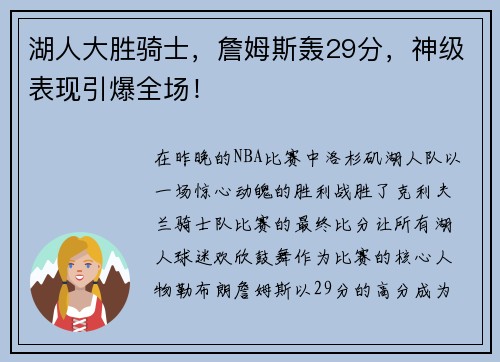 湖人大胜骑士，詹姆斯轰29分，神级表现引爆全场！

在昨晚的NBA比赛中洛杉矶湖人队以一场惊心动魄的胜利战胜了克利夫兰骑士队比赛的最终比分让所有湖人球迷欢欣鼓舞作为比赛的核心人物勒布朗詹姆斯以29分的高分成为